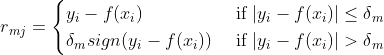 $r_{mj} = \begin{cases} y_i - f(x_i) & \text{if } |y_i - f(x_i)| \leq \delta_m \\ \delta_m sign(y_i - f(x_i)) & \text{if } |y_i - f(x_i)| > \delta_m \end{cases}$